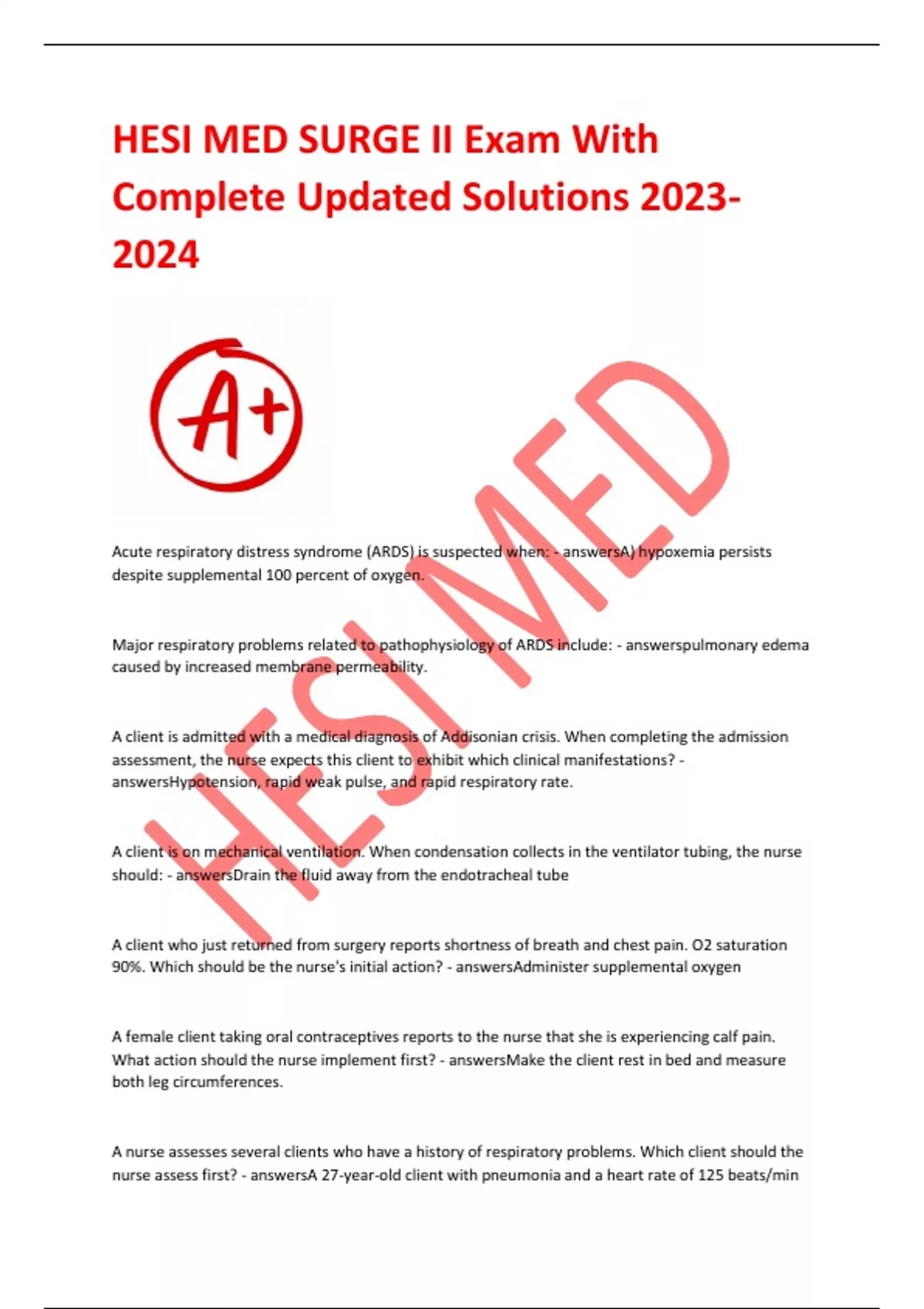 HESI MED SURGE II Exam With Complete Updated Solutions 2023-2024

A+

HESI MED

Acute respiratory distress syndrome (ARDS) is suspected when: - answersA) hypoxemia persists despite supplemental 100 percent of oxygen.

Major respiratory problems related to pathophysiology of ARDS include: - answerspulmonary edema caused by increased membrane permeability.

A client is admitted with a medical diagnosis of Addisonian crisis. When completing the admission assessment, the nurse expects this client to exhibit which clinical manifestations? - answersHypotension, rapid weak pulse, and rapid respiratory rate.

A client is on mechanical ventilation. When condensation collects in the ventilator tubing, the nurse should: - answersDrain the fluid away from the endotracheal tube

A client who just returned from surgery reports shortness of breath and chest pain. O2 saturation 90%. Which should be the nurse's initial action? - answersAdminister supplemental oxygen

A female client taking oral contraceptives reports to the nurse that she is experiencing calf pain. What action should the nurse implement first? - answersMake the client rest in bed and measure both leg circumferences.

A nurse assesses several clients who have a history of respiratory problems. Which client should the nurse assess first? - answersA 27-year-old client with pneumonia and a heart rate of 125 beats/min